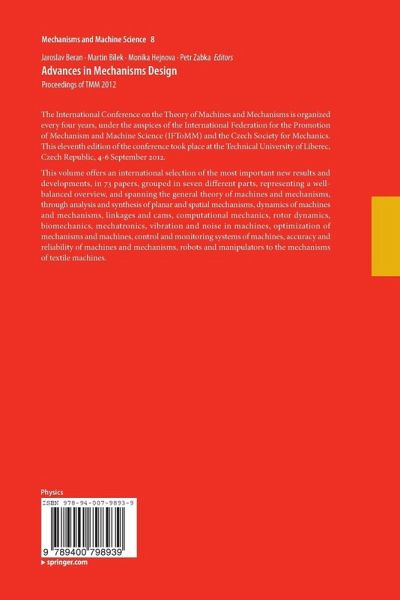 Mechanisms and Machine Science 8

Jaroslav Beran · Martin Bílek · Monika Hejnova · Petr Zabka Editors

Advances in Mechanisms Design

Proceedings of TMM 2012

The International Conference on the Theory of Machines and Mechanisms is organized every four years, under the auspices of the International Federation for the Promotion of Mechanism and Machine Science (IFToMM) and the Czech Society for Mechanics. This eleventh edition of the conference took place at the Technical University of Liberec, Czech Republic, 4-6 September 2012.

This volume offers an international selection of the most important new results and developments, in 73 papers, grouped in seven different parts, representing a well-balanced overview, and spanning the general theory of machines and mechanisms, through analysis and synthesis of planar and spatial mechanisms, dynamics of machines and mechanisms, linkages and cams, computational mechanics, rotor dynamics, biomechanics, mechatronics, vibration and noise in machines, optimization of mechanisms and machines, control and monitoring systems of machines, accuracy and reliability of machines and mechanisms, robots and manipulators to the mechanisms of textile machines.

Physics

ISBN 978-94-007-9893-9

9 789400 798939

▸ springer.com